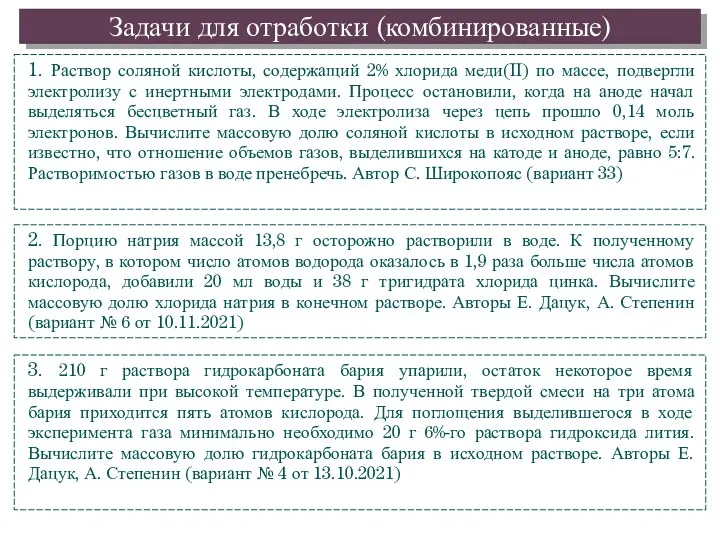 Задачи для отработки (комбинированные)

1. Раствор соляной кислоты, содержащий 2% хлорида меди(II) по массе, подвергли электролизу с инертными электродами. Процесс остановили, когда на аноде начал выделяться бесцветный газ. В ходе электролиза через цепь прошло 0,14 моль электронов. Вычислите массовую долю соляной кислоты в исходном растворе, если известно, что отношение объемов газов, выделившихся на катоде и аноде, равно 5:7. Растворимостью газов в воде пренебречь. Автор С. Широкопояс (вариант 33)

2. Порцию натрия массой 13,8 г осторожно растворили в воде. К полученному раствору, в котором число атомов водорода оказалось в 1,9 раза больше числа атомов кислорода, добавили 20 мл воды и 38 г тригидрата хлорида цинка. Вычислите массовую долю хлорида натрия в конечном растворе. Авторы Е. Дацук, А. Степенин (вариант № 6 от 10.11.2021)

3. 210 г раствора гидрокарбоната бария упарили, остаток некоторое время выдерживали при высокой температуре. В полученной твердой смеси на три атома бария приходится пять атомов кислорода. Для поглощения выделившегося в ходе эксперимента газа минимально необходимо 20 г 6%-го раствора гидроксида лития. Вычислите массовую долю гидрокарбоната бария в исходном растворе. Авторы Е. Дацук, А. Степенин (вариант № 4 от 13.10.2021)